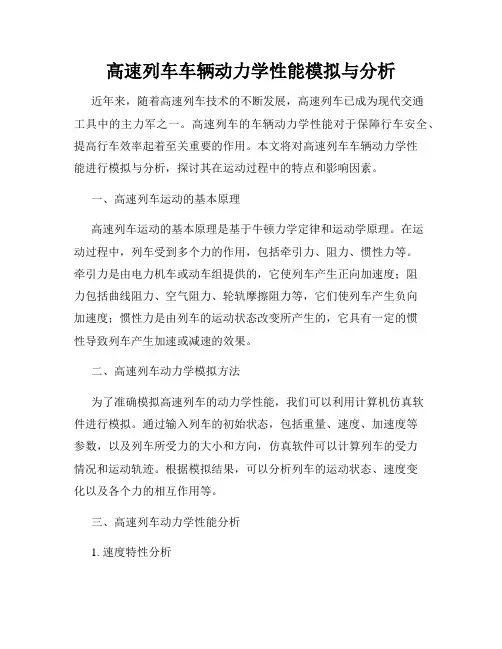 高速列车车辆动力学性能模拟与分析

近年来，随着高速列车技术的不断发展，高速列车已成为现代交通工具中的主力军之一。高速列车的车辆动力学性能对于保障行车安全、提高行车效率起着至关重要的作用。本文将对高速列车车辆动力学性能进行模拟与分析，探讨其在运动过程中的特点和影响因素。

一、高速列车运动的基本原理

高速列车运动的基本原理是基于牛顿力学定律和运动学原理。在运动过程中，列车受到多个力的作用，包括牵引力、阻力、惯性力等。牵引力是由电力机车或动车组提供的，它使列车产生正向加速度；阻力包括曲线阻力、空气阻力、轮轨摩擦阻力等，它们使列车产生负向加速度；惯性力是由列车的运动状态改变所产生的，它具有一定的惯性导致列车产生加速或减速的效果。

二、高速列车动力学模拟方法

为了准确模拟高速列车的动力学性能，我们可以利用计算机仿真软件进行模拟。通过输入列车的初始状态，包括重量、速度、加速度等参数，以及列车所受力的大小和方向，仿真软件可以计算列车的受力情况和运动轨迹。根据模拟结果，可以分析列车的运动状态、速度变化以及各个力的相互作用等。

三、高速列车动力学性能分析

1. 速度特性分析